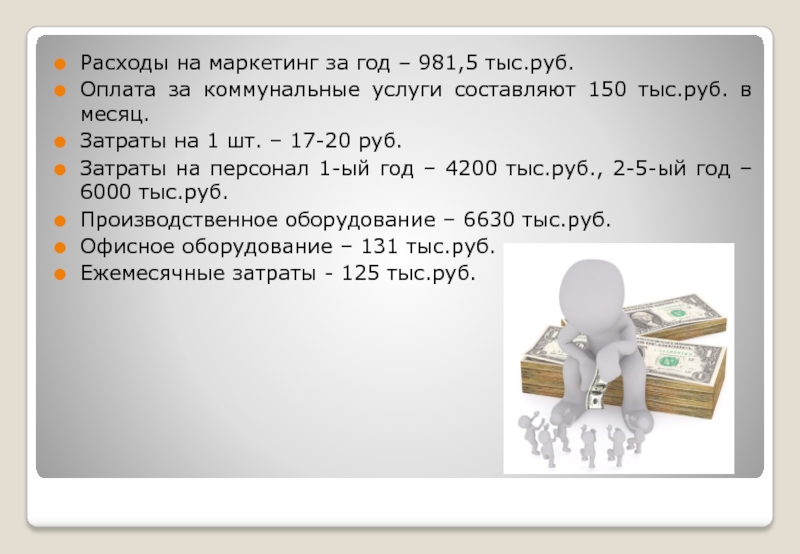 Расходы на маркетинг за год – 981,5 тыс.руб.
Оплата за коммунальные услуги составляют 150 тыс.руб. в месяц.
Затраты на 1 шт. – 17-20 руб.
Затраты на персонал 1-ый год – 4200 тыс.руб., 2-5-ый год – 6000 тыс.руб.
Производственное оборудование – 6630 тыс.руб.
Офисное оборудование – 131 тыс.руб.
Ежемесячные затраты - 125 тыс.руб.